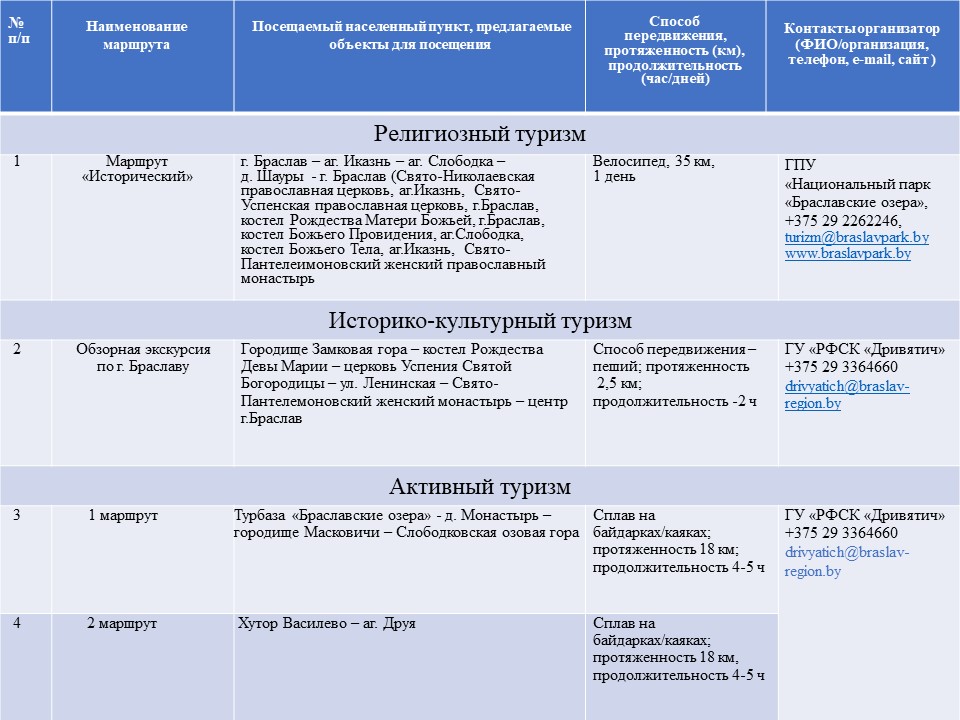 | № п/п | Наименование маршрута | Посещаемый населенный пункт, предлагаемые объекты для посещения | Способ передвижения, протяженность (км), продолжительность (час/дней) | Контактыорганизатор (ФИО/организация, телефон, e-mail, сайт ) |
|---|---|---|---|---|
| Религиозный туризм | | | | |
| 1 | Маршрут «Исторический» | г. Браслав – аг. Иказнь – аг. Слободка – д. Шауры - г. Браслав (Свято-Николаевская православная церковь, аг.Иказнь, Свято-Успенская православная церковь, г.Браслав, костел Рождества Матери Божьей, г.Браслав, костел Божьего Провидения, аг.Слободка, костел Божьего Тела, аг.Иказнь, Свято-Пантелеимоновский женский православный монастырь | Велосипед, 35 км, 1 день | ГПУ «Национальный парк «Браславские озера», +375 29 2262246, turizm@braslavpark.by www.braslavpark.by |
| Историко-культурный туризм | | | | |
| 2 | Обзорная экскурсия по г. Браславу | Городище Замковая гора – костел Рождества Девы Марии – церковь Успения Святой Богородицы – ул. Ленинская – Свято-Пантелемоновский женский монастырь – центр г.Браслав | Способ передвижения – пеший; протяженность 2,5 км; продолжительность -2 ч | ГУ «РФСК «Дривятич» +375 29 3364660 drivyatich@braslav-region.by |
| Активный туризм | | | | |
| 3 | 1 маршрут | Турбаза «Браславские озера» - д. Монастырь – городище Масковичи – Слободковская озовая гора | Сплав на байдарках/каяках; протяженность 18 км; продолжительность 4-5 ч | ГУ «РФСК «Дривятич» +375 29 3364660 drivyatich@braslav-region.by |
| 4 | 2 маршрут | Хутор Василево – аг. Друя | Сплав на байдарках/каяках; протяженность 18 км, продолжительность 4-5 ч | |